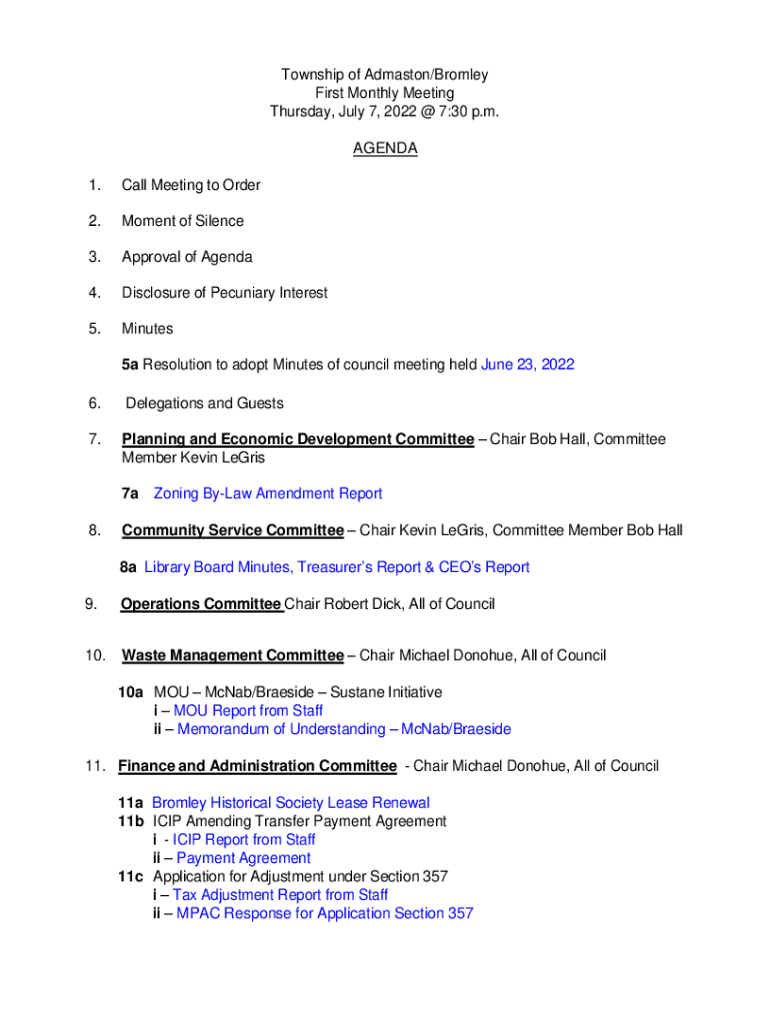 Township of Admaston/Bromley
First Monthly Meeting
Thursday, July 7, 2022 @ 7:30 p.m.

AGENDA

1. Call Meeting to Order

2. Moment of Silence

3. Approval of Agenda

4. Disclosure of Pecuniary Interest

5. Minutes

5a Resolution to adopt Minutes of council meeting held June 23, 2022

6. Delegations and Guests

7. Planning and Economic Development Committee – Chair Bob Hall, Committee Member Kevin LeGris

7a Zoning By-Law Amendment Report

8. Community Service Committee – Chair Kevin LeGris, Committee Member Bob Hall

8a Library Board Minutes, Treasurer's Report & CEO's Report

9. Operations Committee Chair Robert Dick, All of Council

10. Waste Management Committee – Chair Michael Donohue, All of Council

10a MOU – McNab/Braeside – Sustane Initiative
i – MOU Report from Staff
ii – Memorandum of Understanding – McNab/Braeside

11. Finance and Administration Committee - Chair Michael Donohue, All of Council

11a Bromley Historical Society Lease Renewal
11b ICIP Amending Transfer Payment Agreement
i - ICIP Report from Staff
ii – Payment Agreement
11c Application for Adjustment under Section 357
i – Tax Adjustment Report from Staff
ii – MPAC Response for Application Section 357